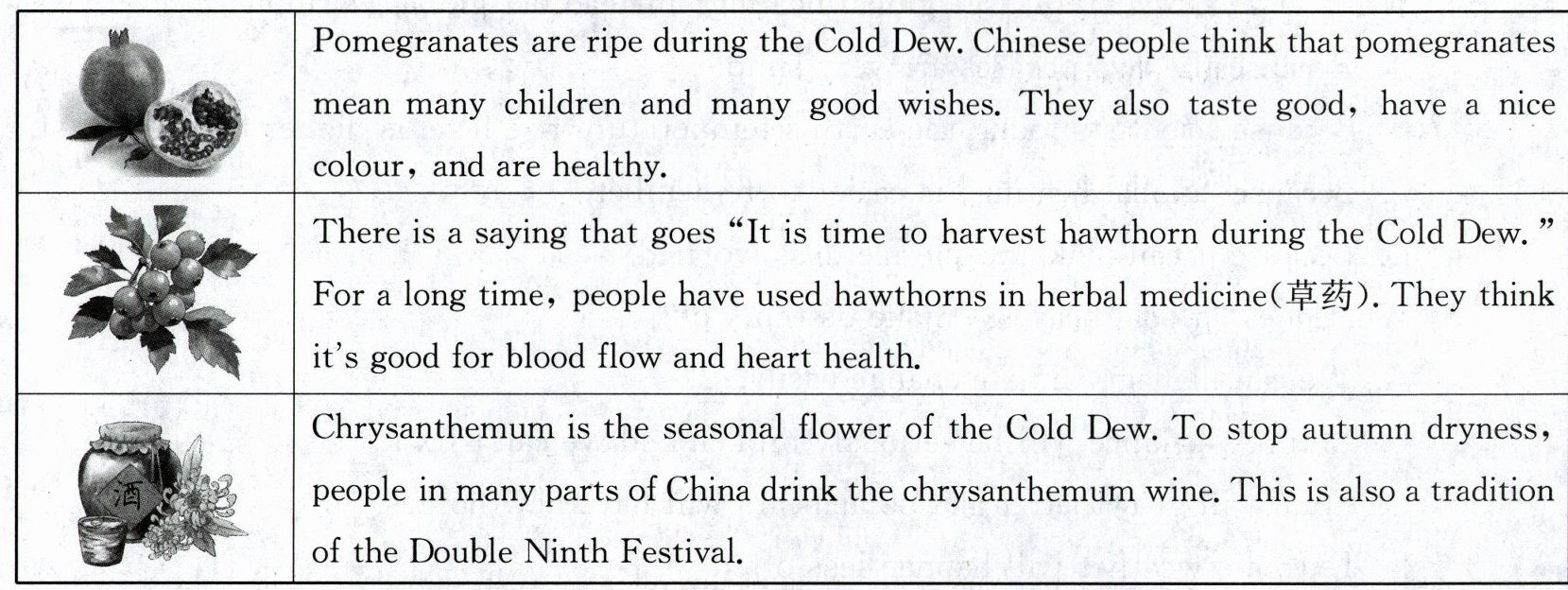 | | |
|---|---|
| | Pomegranates are ripe during the Cold Dew. Chinese people think that pomegranates mean many children and many good wishes. They also taste good, have a nice colour, and are healthy. |
| | There is a saying that goes "It is time to harvest hawthorn during the Cold Dew." For a long time, people have used hawthorns in herbal medicine(草药). They think it's good for blood flow and heart health. |
| 酒 | Chrysanthemum is the seasonal flower of the Cold Dew. To stop autumn dryness, people in many parts of China drink the chrysanthemum wine. This is also a tradition of the Double Ninth Festival. |